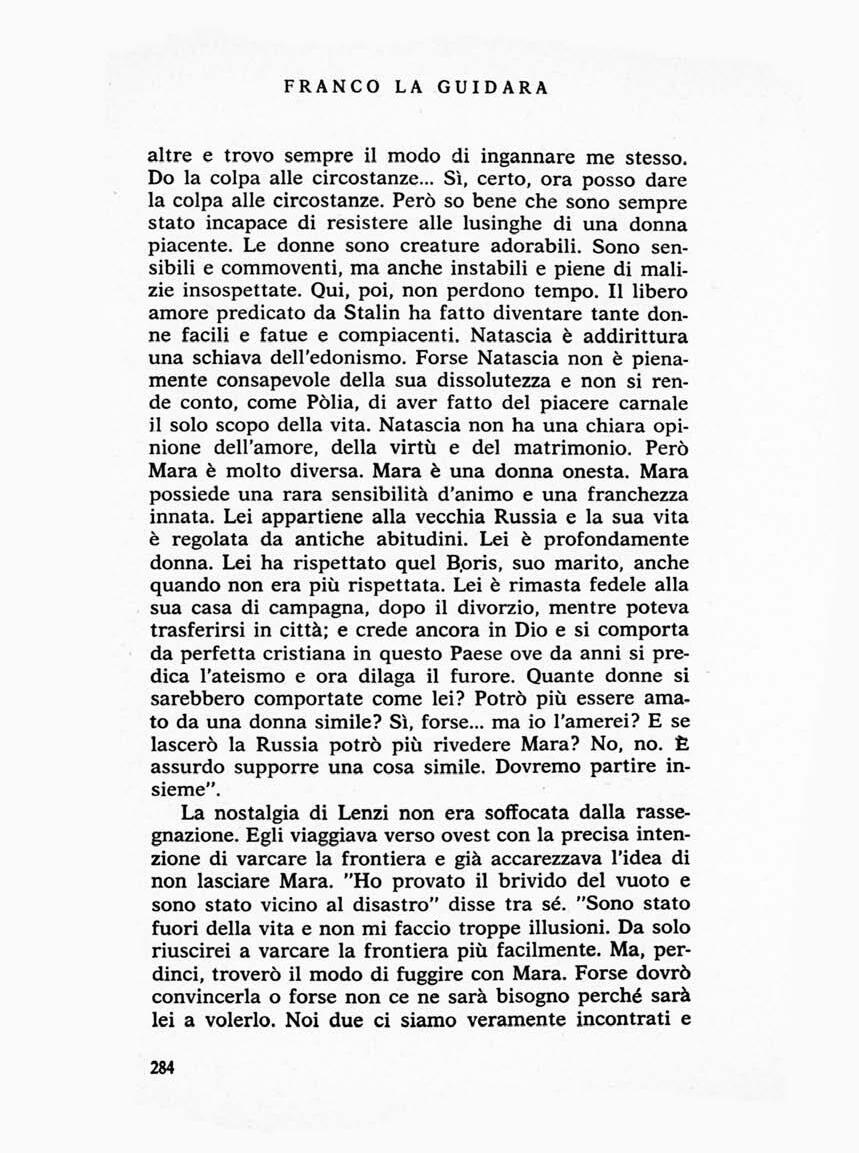 FRANCO LA GUIDARA

altre e trovo sempre il modo di ingannare me stesso. Do la colpa alle circostanze... Sì, certo, ora posso dare la colpa alle circostanze. Però so bene che sono sempre stato incapace di resistere alle lusinghe di una donna piacente. Le donne sono creature adorabili. Sono sensibili e commoventi, ma anche instabili e piene di malizie insospettate. Qui, poi, non perdono tempo. Il libero amore predicato da Stalin ha fatto diventare tante donne facili e fatue e compiacenti. Natascia è addirittura una schiava dell'edonismo. Forse Natascia non è pienamente consapevole della sua dissolutezza e non si rende conto, come Pòlia, di aver fatto del piacere carnale il solo scopo della vita. Natascia non ha una chiara opinione dell'amore, della virtù e del matrimonio. Però Mara è molto diversa. Mara è una donna onesta. Mara possiede una rara sensibilità d'animo e una franchezza innata. Lei appartiene alla vecchia Russia e la sua vita è regolata da antiche abitudini. Lei è profondamente donna. Lei ha rispettato quel Boris, suo marito, anche quando non era più rispettata. Lei è rimasta fedele alla sua casa di campagna, dopo il divorzio, mentre poteva trasferirsi in città; e crede ancora in Dio e si comporta da perfetta cristiana in questo Paese ove da anni si predica l'ateismo e ora dilaga il furore. Quante donne si sarebbero comportate come lei? Potrò più essere amato da una donna simile? Sì, forse... ma io l'amerei? E se lascerò la Russia potrò più rivedere Mara? No, no. È assurdo supporre una cosa simile. Dovremo partire insieme".

La nostalgia di Lenzi non era soffocata dalla rassegnazione. Egli viaggiava verso ovest con la precisa intenzione di varcare la frontiera e già accarezzava l'idea di non lasciare Mara. "Ho provato il brivido del vuoto e sono stato vicino al disastro" disse tra sé. "Sono stato fuori della vita e non mi faccio troppe illusioni. Da solo riuscirei a varcare la frontiera più facilmente. Ma, perdinci, troverò il modo di fuggire con Mara. Forse dovrò convincerla o forse non ce ne sarà bisogno perché sarà lei a volerlo. Noi due ci siamo veramente incontrati e

284